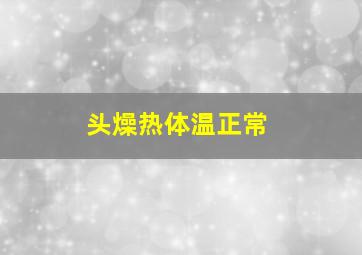 头燥热体温正常